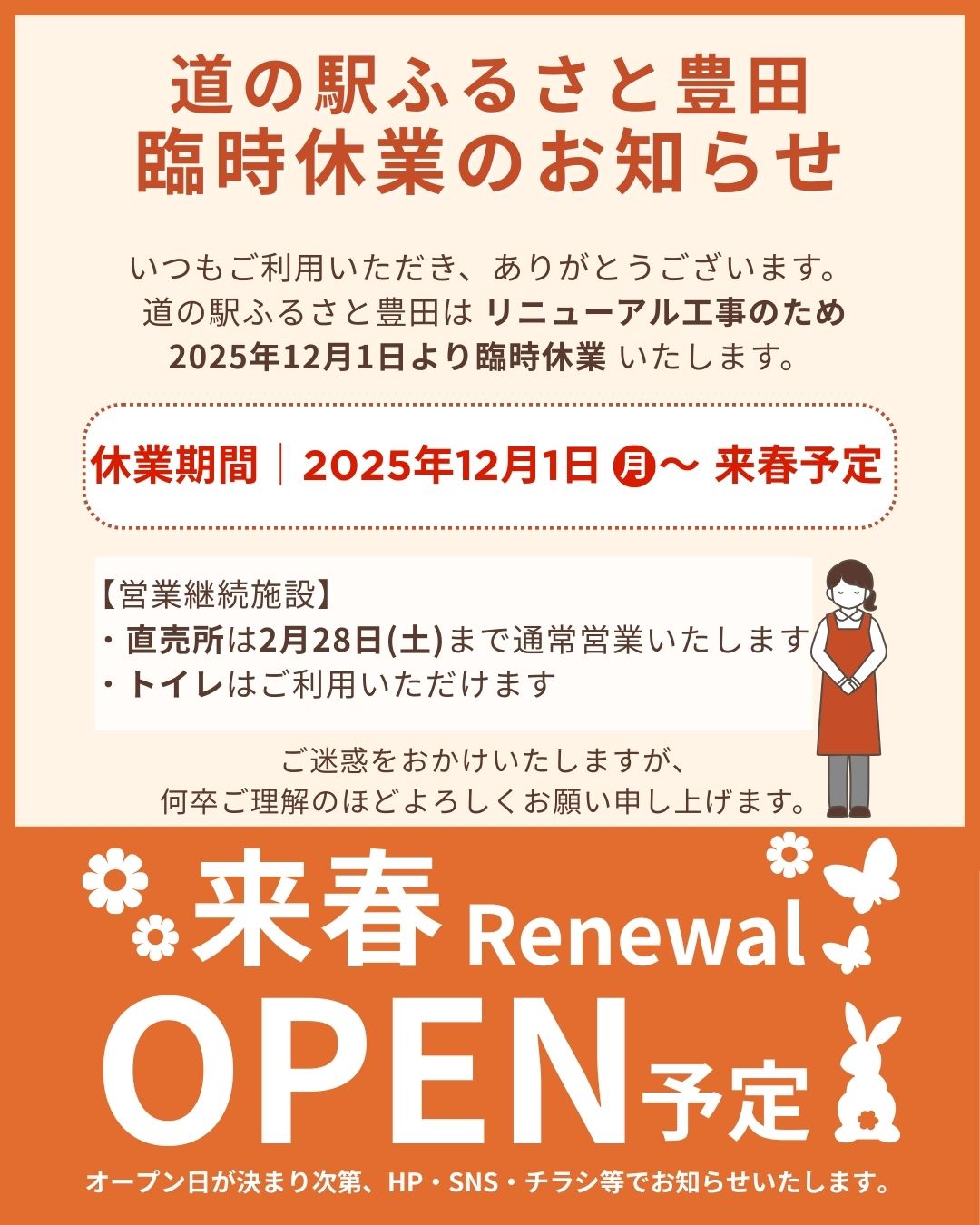 道の駅ふるさと豊田
臨時休業のお知らせ

いつもご利用いただき、ありがとうございます。
道の駅ふるさと豊田は リニューアル工事のため
2025年12月1日より臨時休業 いたします。

休業期間｜2025年12月1日 月～ 来春予定

【営業継続施設】
・直売所は2月28日(土)まで通常営業いたします
・トイレはご利用いただけます

ご迷惑をおかけいたしますが、
何卒ご理解のほどよろしくお願い申し上げます。

来春 Renewal
OPEN予定

オープン日が決まり次第、HP・SNS・チラシ等でお知らせいたします。